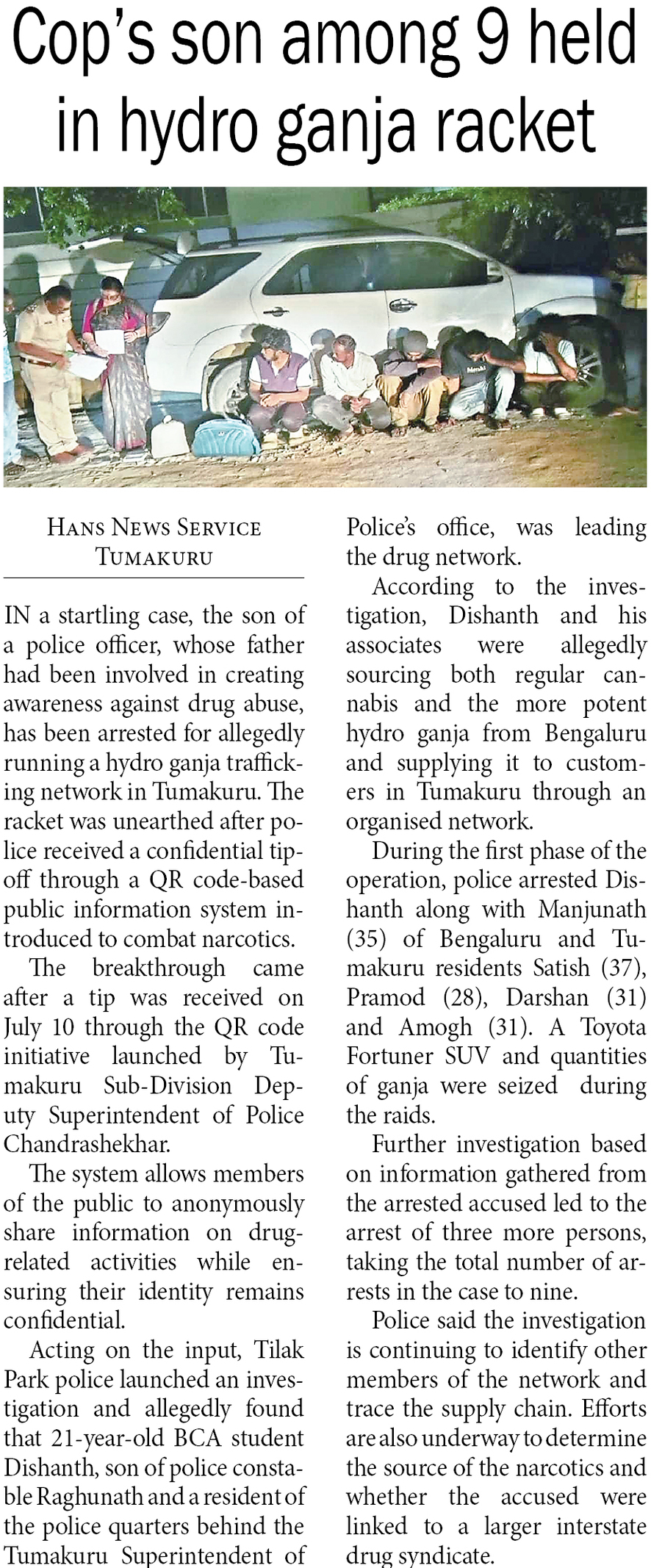 Cop's son among 9 held in hydro ganja racket

HANS NEWS SERVICE
TUMAKURU

IN a startling case, the son of a police officer, whose father had been involved in creating awareness against drug abuse, has been arrested for allegedly running a hydro ganja trafficking network in Tumakuru. The racket was unearthed after police received a confidential tip-off through a QR code-based public information system introduced to combat narcotics.

The breakthrough came after a tip was received on July 10 through the QR code initiative launched by Tumakuru Sub-Division Deputy Superintendent of Police Chandrashekhar.

The system allows members of the public to anonymously share information on drug-related activities while ensuring their identity remains confidential.

Acting on the input, Tilak Park police launched an investigation and allegedly found that 21-year-old BCA student Dishanth, son of police constable Raghunath and a resident of the police quarters behind the Tumakuru Superintendent of Police's office, was leading the drug network.

According to the investigation, Dishanth and his associates were allegedly sourcing both regular cannabis and the more potent hydro ganja from Bengaluru and supplying it to customers in Tumakuru through an organised network.

During the first phase of the operation, police arrested Dishanth along with Manjunath (35) of Bengaluru and Tumakuru residents Satish (37), Pramod (28), Darshan (31) and Amogh (31). A Toyota Fortuner SUV and quantities of ganja were seized during the raids.

Further investigation based on information gathered from the arrested accused led to the arrest of three more persons, taking the total number of arrests in the case to nine.

Police said the investigation is continuing to identify other members of the network and trace the supply chain. Efforts are also underway to determine the source of the narcotics and whether the accused were linked to a larger interstate drug syndicate.